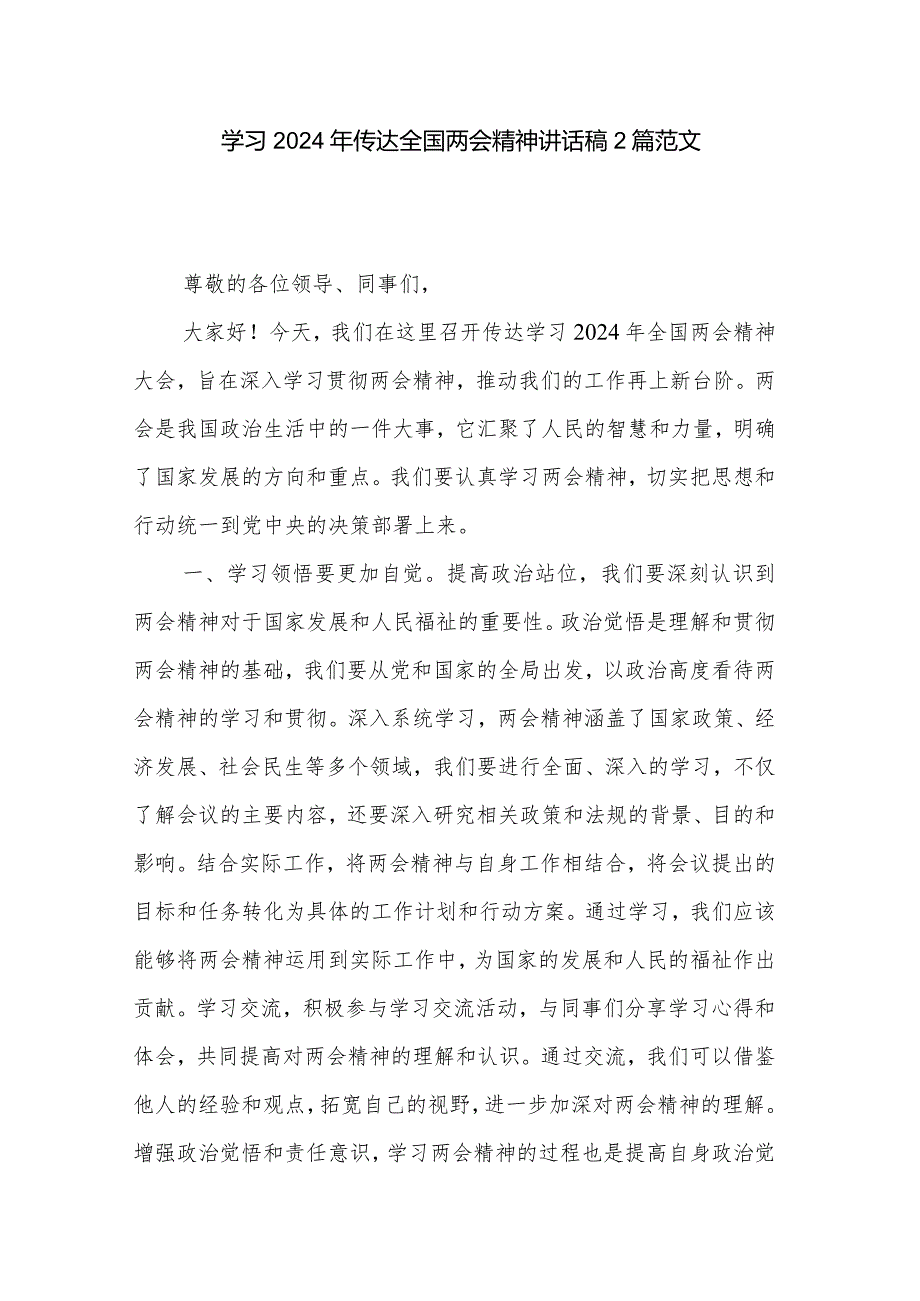 学习2024年传达全国两会精神讲话稿2篇范文

尊敬的各位领导、同事们，

大家好！今天，我们在这里召开传达学习2024年全国两会精神大会，旨在深入学习贯彻两会精神，推动我们的工作再上新台阶。两会是我国政治生活中的一件大事，它汇聚了人民的智慧和力量，明确了国家发展的方向和重点。我们要认真学习两会精神，切实把思想和行动统一到党中央的决策部署上来。

一、学习领悟要更加自觉。提高政治站位，我们要深刻认识到两会精神对于国家发展和人民福祉的重要性。政治觉悟是理解和贯彻两会精神的基础，我们要从党和国家的全局出发，以政治高度看待两会精神的学习和贯彻。深入系统学习，两会精神涵盖了国家政策、经济发展、社会民生等多个领域，我们要进行全面、深入的学习，不仅了解会议的主要内容，还要深入研究相关政策和法规的背景、目的和影响。结合实际工作，将两会精神与自身工作相结合，将会议提出的目标和任务转化为具体的工作计划和行动方案。通过学习，我们应该能够将两会精神运用到实际工作中，为国家的发展和人民的福祉作出贡献。学习交流，积极参与学习交流活动，与同事们分享学习心得和体会，共同提高对两会精神的理解和认识。通过交流，我们可以借鉴他人的经验和观点，拓宽自己的视野，进一步加深对两会精神的理解。增强政治觉悟和责任意识，学习两会精神的过程也是提高自身政治觉